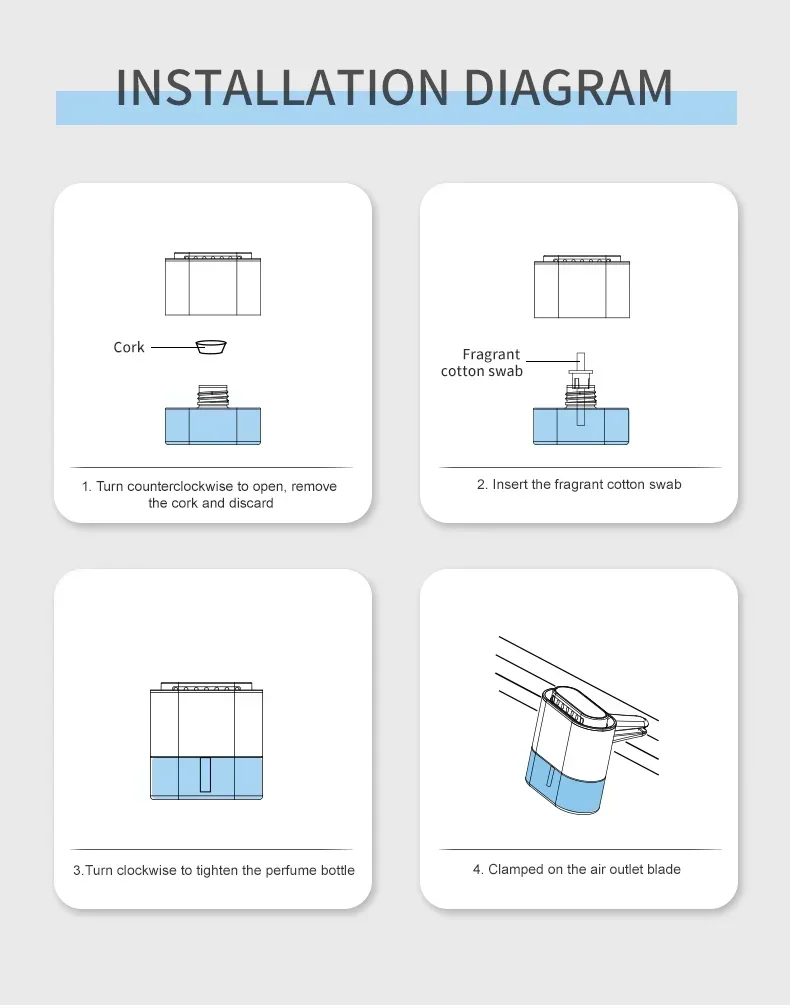 INSTALLATION DIAGRAM

Cork

1. Turn counterclockwise to open, remove the cork and discard

Fragrant cotton swab

2. Insert the fragrant cotton swab

3.Turn clockwise to tighten the perfume bottle

4. Clamped on the air outlet blade